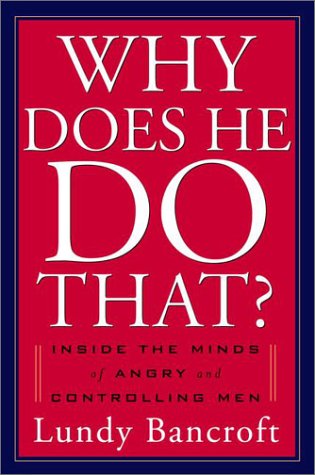 WHY DOES HE DO THAT?

INSIDE THE MINDS of ANGRY and CONTROLLING MEN

Lundy Bancroft